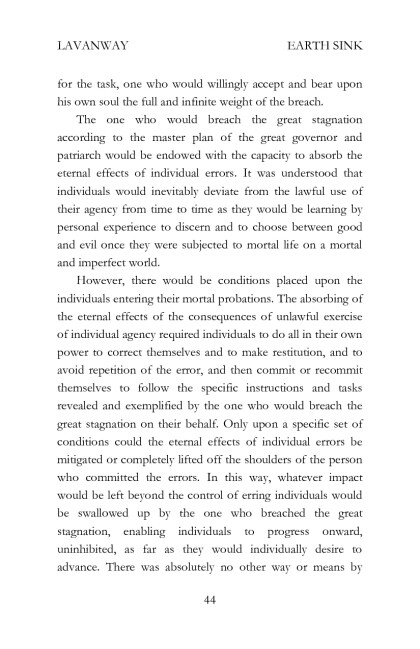 LAVANWAY EARTH SINK

for the task, one who would willingly accept and bear upon his own soul the full and infinite weight of the breach.

The one who would breach the great stagnation according to the master plan of the great governor and patriarch would be endowed with the capacity to absorb the eternal effects of individual errors. It was understood that individuals would inevitably deviate from the lawful use of their agency from time to time as they would be learning by personal experience to discern and to choose between good and evil once they were subjected to mortal life on a mortal and imperfect world.

However, there would be conditions placed upon the individuals entering their mortal probations. The absorbing of the eternal effects of the consequences of unlawful exercise of individual agency required individuals to do all in their own power to correct themselves and to make restitution, and to avoid repetition of the error, and then commit or recommit themselves to follow the specific instructions and tasks revealed and exemplified by the one who would breach the great stagnation on their behalf. Only upon a specific set of conditions could the eternal effects of individual errors be mitigated or completely lifted off the shoulders of the person who committed the errors. In this way, whatever impact would be left beyond the control of erring individuals would be swallowed up by the one who breached the great stagnation, enabling individuals to progress onward, uninhibited, as far as they would individually desire to advance. There was absolutely no other way or means by

44